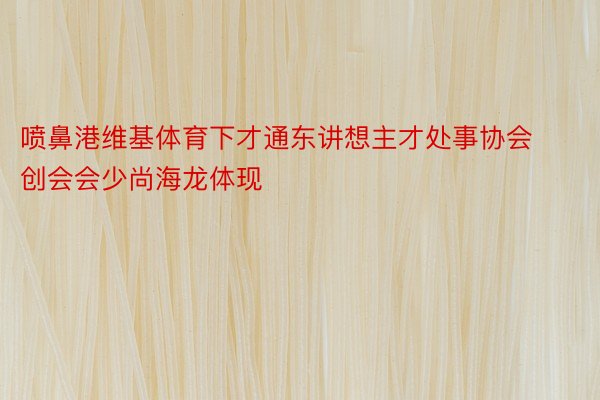 喷鼻港维基体育下才通东讲想主才处事协会创会会少尚海龙体现